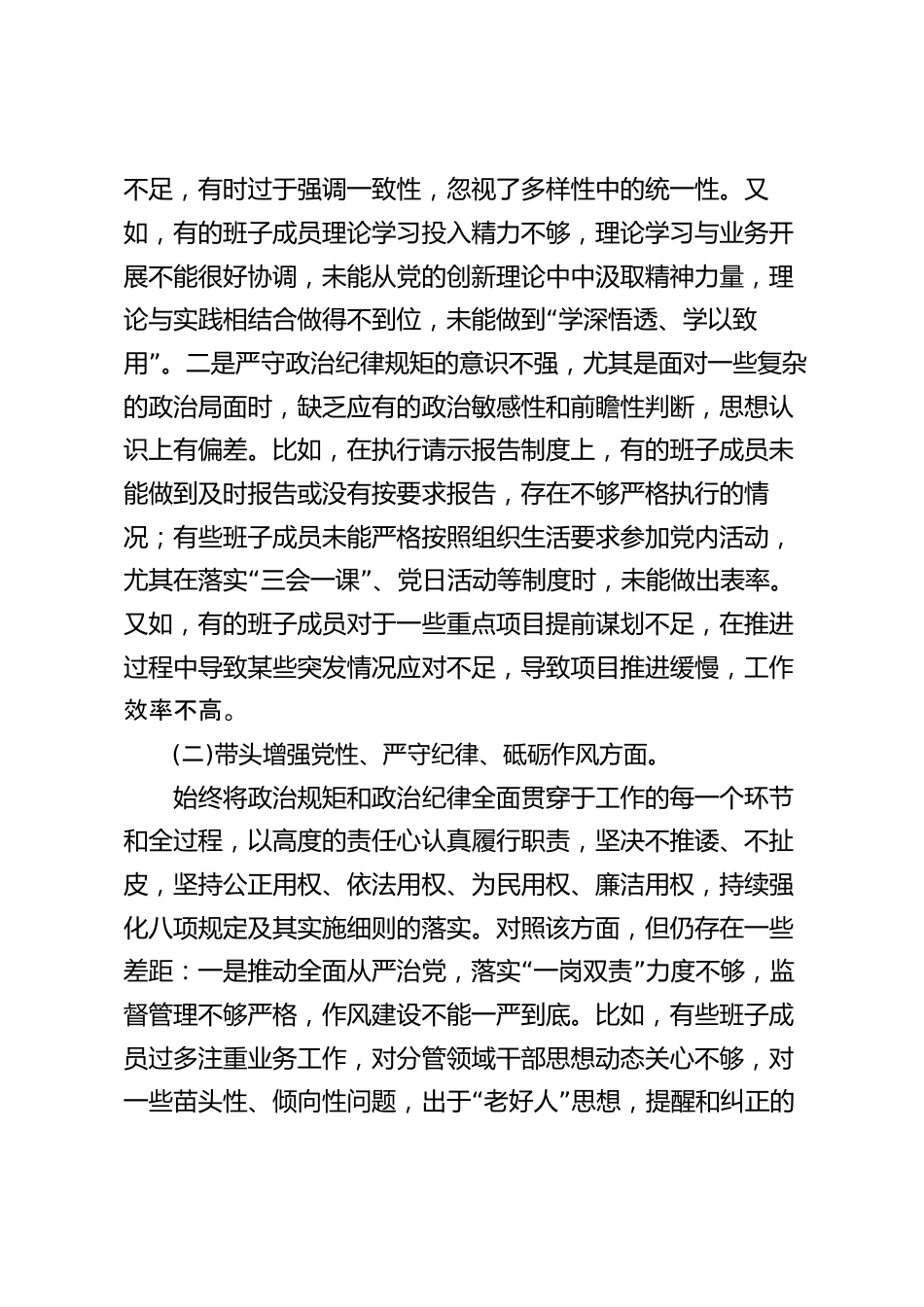 不足，有时过于强调一致性，忽视了多样性中的统一性。又如，有的班子成员理论学习投入精力不够，理论学习与业务开展不能很好协调，未能从党的创新理论中中汲取精神力量，理论与实践相结合做得不到位，未能做到“学深悟透、学以致用”。二是严守政治纪律规矩的意识不强，尤其是面对一些复杂的政治局面时，缺乏应有的政治敏感性和前瞻性判断，思想认识上有偏差。比如，在执行请示报告制度上，有的班子成员未能做到及时报告或没有按要求报告，存在不够严格执行的情况；有些班子成员未能严格按照组织生活要求参加党内活动，尤其在落实“三会一课”、党日活动等制度时，未能做出表率。又如，有的班子成员对于一些重点项目提前谋划不足，在推进过程中导致某些突发情况应对不足，导致项目推进缓慢，工作效率不高。

(二)带头增强党性、严守纪律、砥砺作风方面。

始终将政治规矩和政治纪律全面贯穿于工作的每一个环节和全过程，以高度的责任心认真履行职责，坚决不推诿、不扯皮，坚持公正用权、依法用权、为民用权、廉洁用权，持续强化八项规定及其实施细则的落实。对照该方面，但仍存在一些差距：一是推动全面从严治党，落实“一岗双责”力度不够，监督管理不够严格，作风建设不能一严到底。比如，有些班子成员过多注重业务工作，对分管领域干部思想动态关心不够，对一些苗头性、倾向性问题，出于“老好人”思想，提醒和纠正的